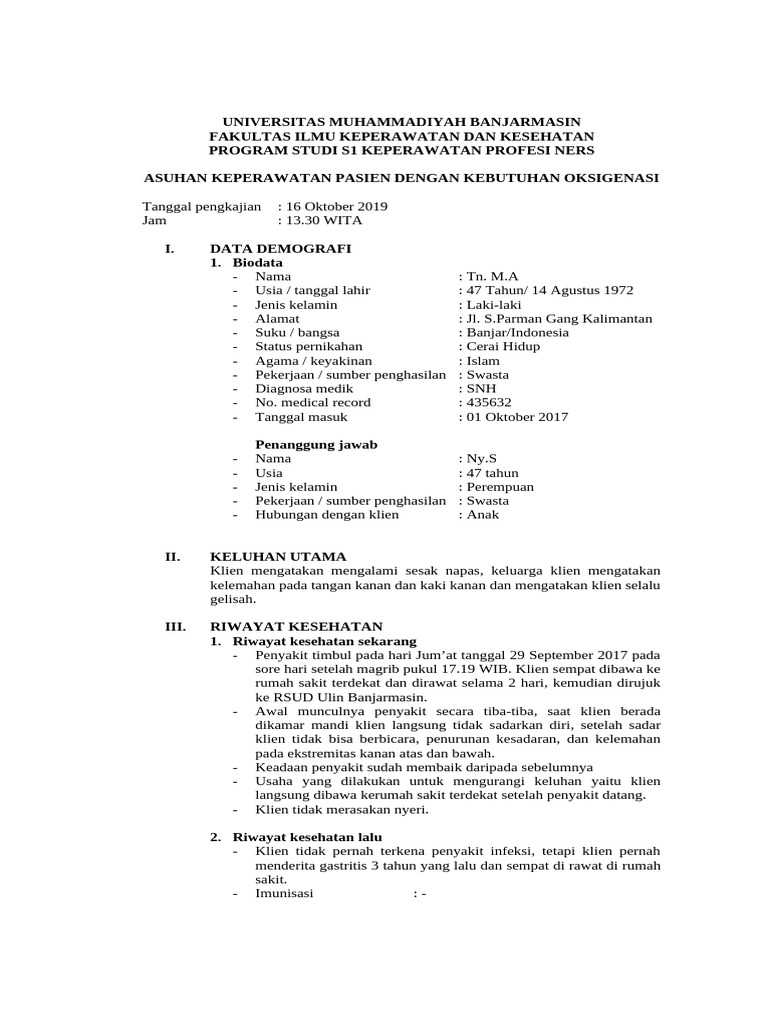 UNIVERSITAS MUHAMMADIYAH BANJARMASIN
FAKULTAS ILMU KEPERAWATAN DAN KESEHATAN
PROGRAM STUDI S1 KEPERAWATAN PROFESI NERS

ASUHAN KEPERAWATAN PASIEN DENGAN KEBUTUHAN OKSIGENASI

Tanggal pengkajian : 16 Oktober 2019
Jam : 13.30 WITA

I. DATA DEMOGRAFI
1. Biodata
- Nama : Tn. M.A
- Usia / tanggal lahir : 47 Tahun/ 14 Agustus 1972
- Jenis kelamin : Laki-laki
- Alamat : Jl. S.Parman Gang Kalimantan
- Suku / bangsa : Banjar/Indonesia
- Status pernikahan : Cerai Hidup
- Agama / keyakinan : Islam
- Pekerjaan / sumber penghasilan : Swasta
- Diagnosa medik : SNH
- No. medical record : 435632
- Tanggal masuk : 01 Oktober 2017

Penanggung jawab
- Nama : Ny.S
- Usia : 47 tahun
- Jenis kelamin : Perempuan
- Pekerjaan / sumber penghasilan : Swasta
- Hubungan dengan klien : Anak

II. KELUHAN UTAMA
Klien mengatakan mengalami sesak napas, keluarga klien mengatakan kelemahan pada tangan kanan dan kaki kanan dan mengatakan klien selalu gelisah.

III. RIWAYAT KESEHATAN
1. Riwayat kesehatan sekarang
- Penyakit timbul pada hari Jum'at tanggal 29 September 2017 pada sore hari setelah magrib pukul 17.19 WIB. Klien sempat dibawa ke rumah sakit terdekat dan dirawat selama 2 hari, kemudian dirujuk ke RSUD Ulin Banjarmasin.
- Awal munculnya penyakit secara tiba-tiba, saat klien berada dikamar mandi klien langsung tidak sadarkan diri, setelah sadar klien tidak bisa berbicara, penurunan kesadaran, dan kelemahan pada ekstremitas kanan atas dan bawah.
- Keadaan penyakit sudah membaik daripada sebelumnya
- Usaha yang dilakukan untuk mengurangi keluhan yaitu klien langsung dibawa kerumah sakit terdekat setelah penyakit datang.
- Klien tidak merasakan nyeri.

2. Riwayat kesehatan lalu
- Klien tidak pernah terkena penyakit infeksi, tetapi klien pernah menderita gastritis 3 tahun yang lalu dan sempat di rawat di rumah sakit.
- Imunisasi : -